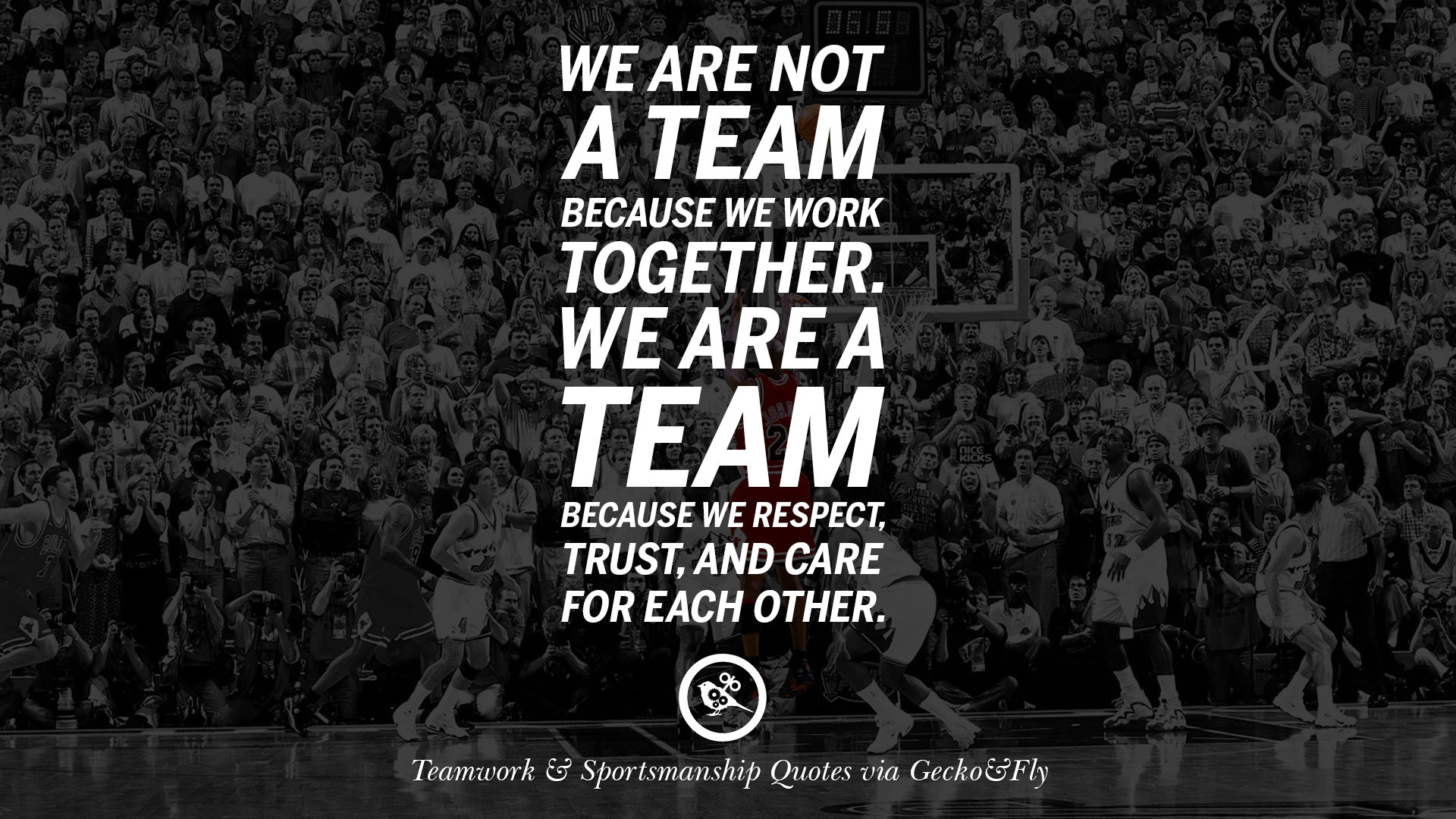 WE ARE NOT A TEAM BECAUSE WE WORK TOGETHER. WE ARE A TEAM BECAUSE WE RESPECT, TRUST, AND CARE FOR EACH OTHER.

Teamwork & Sportsmanship Quotes via Gecko&Fly